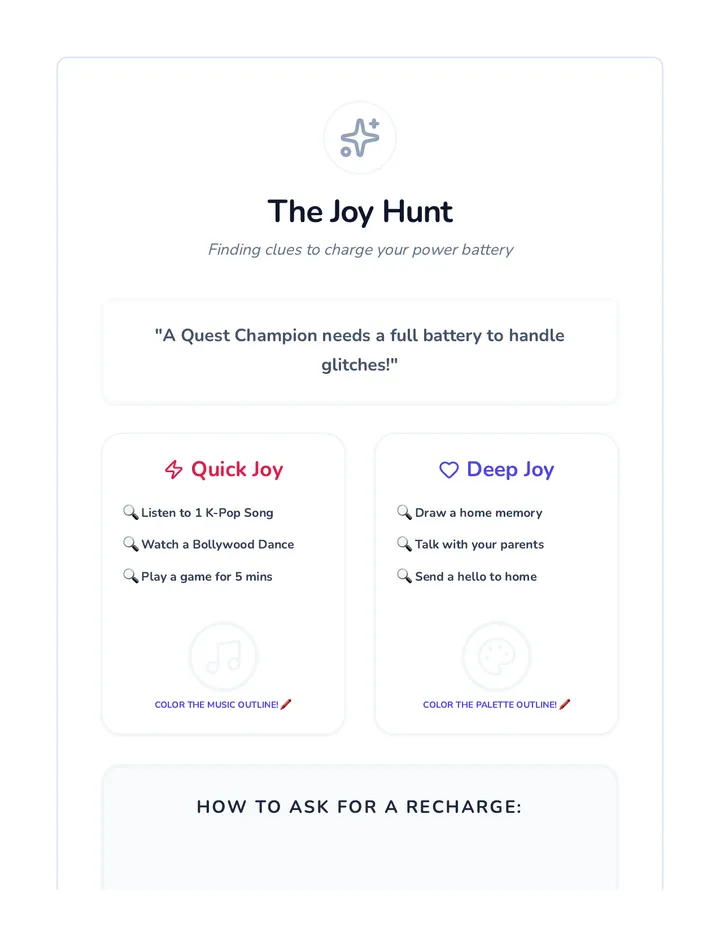 The Joy Hunt

Finding clues to charge your power battery

"A Quest Champion needs a full battery to handle glitches!"

Quick Joy

🔍 Listen to 1 K-Pop Song

🔍 Watch a Bollywood Dance

🔍 Play a game for 5 mins

COLOR THE MUSIC OUTLINE! 🖍️

Deep Joy

🔍 Draw a home memory

🔍 Talk with your parents

🔍 Send a hello to home

COLOR THE PALETTE OUTLINE! 🖍️

HOW TO ASK FOR A RECHARGE: